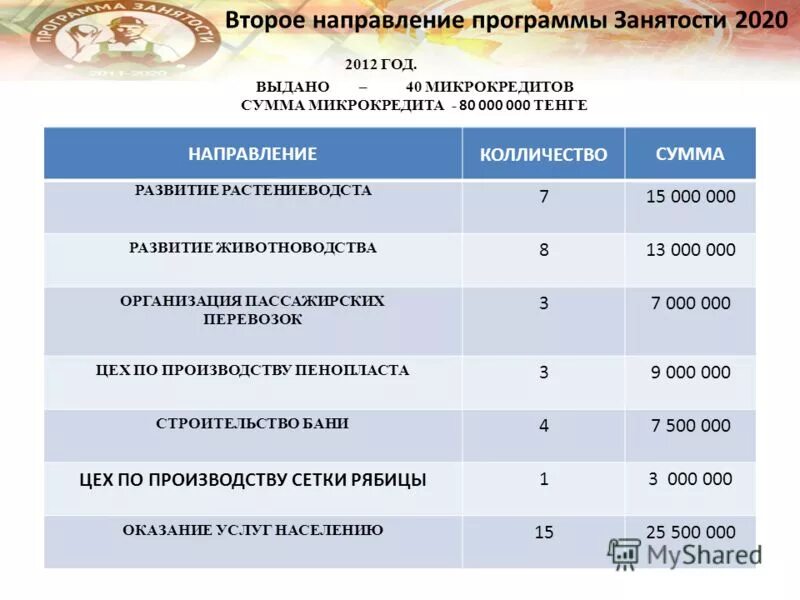 ПРОГРАММА ЗАНЯТОСТИ
2011-2020

Второе направление программы Занятости 2020

2012 ГОД.
ВЫДАНО – 40 МИКРОКРЕДИТОВ
СУММА МИКРОКРЕДИТА - 80 000 000 ТЕНГЕ

| НАПРАВЛЕНИЕ | КОЛЛИЧЕСТВО | СУММА |
|---|---|---|
| РАЗВИТИЕ РАСТЕНИЕВОДСТА | 7 | 15 000 000 |
| РАЗВИТИЕ ЖИВОТНОВОДСТВА | 8 | 13 000 000 |
| ОРГАНИЗАЦИЯ ПАССАЖИРСКИХ ПЕРЕВОЗОК | 3 | 7 000 000 |
| ЦЕХ ПО ПРОИЗВОДСТВУ ПЕНОПЛАСТА | 3 | 9 000 000 |
| СТРОИТЕЛЬСТВО БАНИ | 4 | 7 500 000 |
| ЦЕХ ПО ПРОИЗВОДСТВУ СЕТКИ РЯБИЦЫ | 1 | 3 000 000 |
| ОКАЗАНИЕ УСЛУГ НАСЕЛЕНИЮ | 15 | 25 500 000 |

MyShared